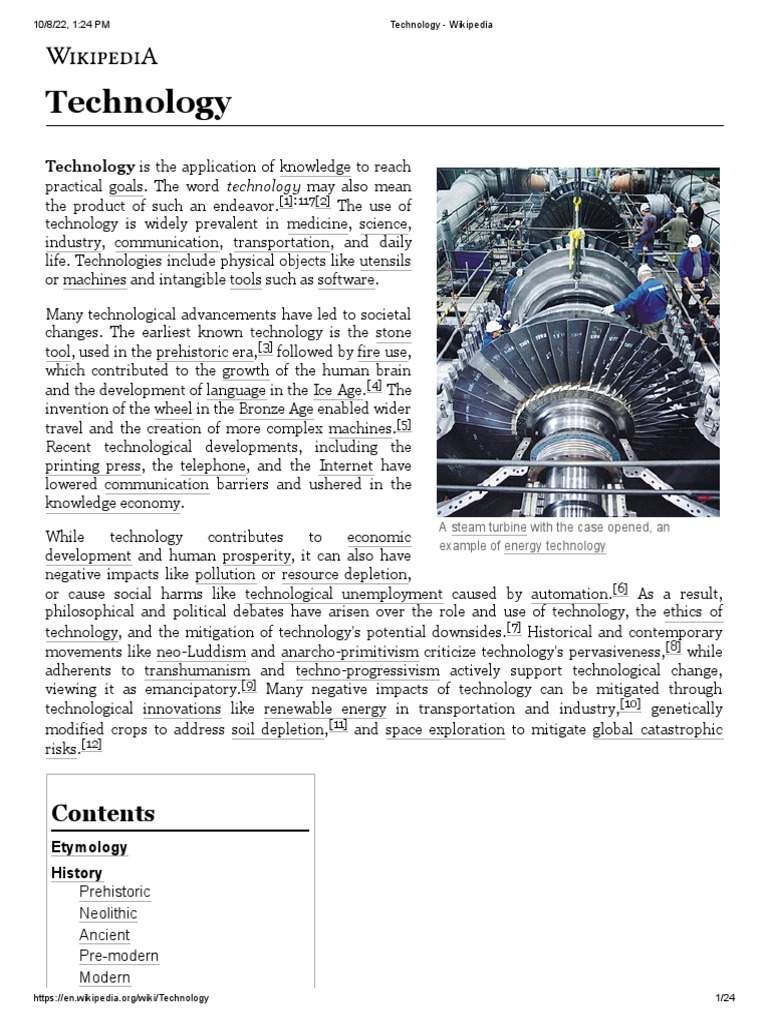 10/8/22, 1:24 PM Technology - Wikipedia

WIKIPEDIA

Technology

Technology is the application of knowledge to reach practical goals. The word technology may also mean the product of such an endeavor.[1]:117[2] The use of technology is widely prevalent in medicine, science, industry, communication, transportation, and daily life. Technologies include physical objects like utensils or machines and intangible tools such as software.

Many technological advancements have led to societal changes. The earliest known technology is the stone tool, used in the prehistoric era,[3] followed by fire use, which contributed to the growth of the human brain and the development of language in the Ice Age.[4] The invention of the wheel in the Bronze Age enabled wider travel and the creation of more complex machines.[5] Recent technological developments, including the printing press, the telephone, and the Internet have lowered communication barriers and ushered in the knowledge economy.

A steam turbine with the case opened, an example of energy technology

While technology contributes to economic development and human prosperity, it can also have negative impacts like pollution or resource depletion, or cause social harms like technological unemployment caused by automation.[6] As a result, philosophical and political debates have arisen over the role and use of technology, the ethics of technology, and the mitigation of technology's potential downsides.[7] Historical and contemporary movements like neo-Luddism and anarcho-primitivism criticize technology's pervasiveness,[8] while adherents to transhumanism and techno-progressivism actively support technological change, viewing it as emancipatory.[9] Many negative impacts of technology can be mitigated through technological innovations like renewable energy in transportation and industry,[10] genetically modified crops to address soil depletion,[11] and space exploration to mitigate global catastrophic risks.[12]

Contents
Etymology
History
Prehistoric
Neolithic
Ancient
Pre-modern
Modern

https://en.wikipedia.org/wiki/Technology 1/24